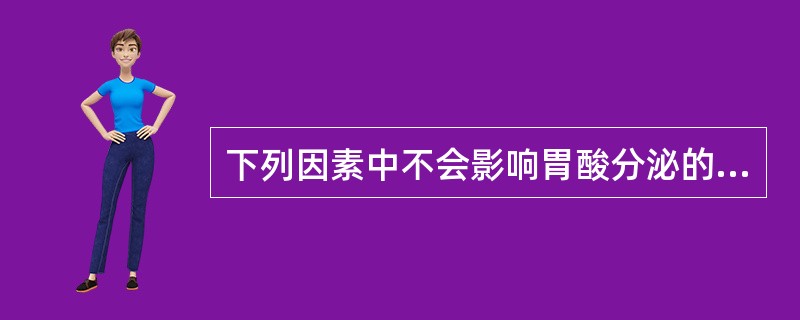 下列因素中不会影响胃酸分泌的...